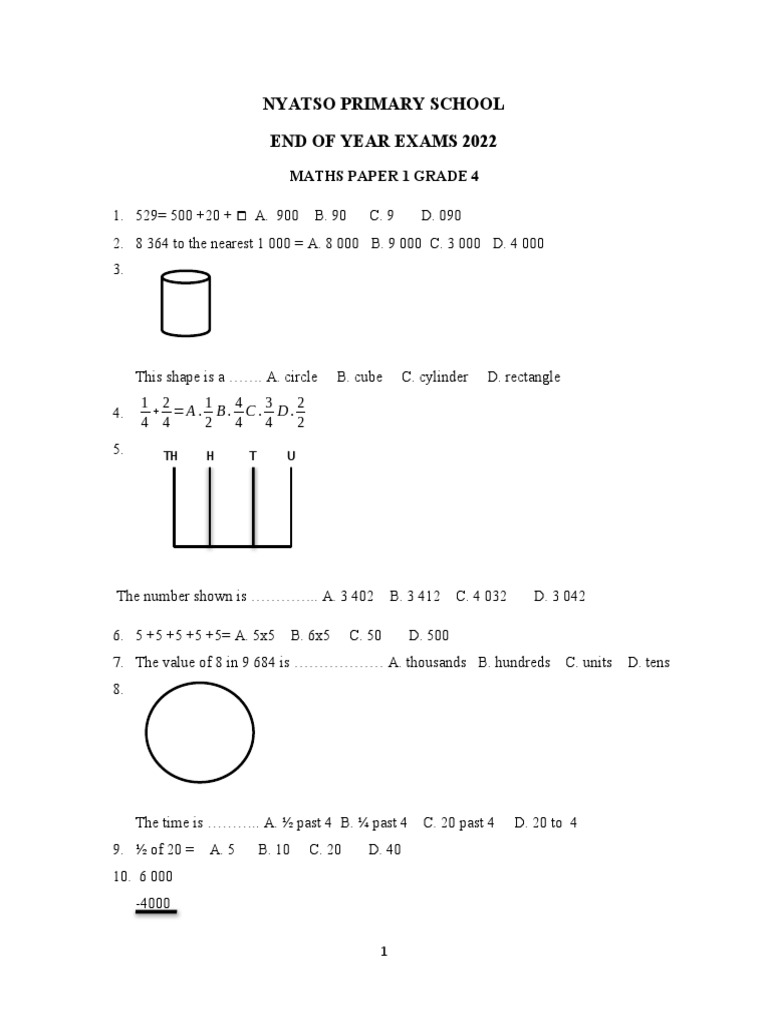 NYATSO PRIMARY SCHOOL

END OF YEAR EXAMS 2022

MATHS PAPER 1 GRADE 4

1. 529= 500 +20 + □ A. 900 B. 90 C. 9 D. 090
2. 8 364 to the nearest 1 000 = A. 8 000 B. 9 000 C. 3 000 D. 4 000
3.

This shape is a ……. A. circle B. cube C. cylinder D. rectangle

4. $\frac{1}{4}+\frac{2}{4}=A.\frac{1}{2}B.\frac{4}{4}C.\frac{3}{4}D.\frac{2}{2}$

5. TH H T U

The number shown is ………….. A. 3 402 B. 3 412 C. 4 032 D. 3 042

6. 5 +5 +5 +5 +5= A. 5x5 B. 6x5 C. 50 D. 500
7. The value of 8 in 9 684 is ……………… A. thousands B. hundreds C. units D. tens
8.

The time is ……….. A. ½ past 4 B. ¼ past 4 C. 20 past 4 D. 20 to 4
9. ½ of 20 = A. 5 B. 10 C. 20 D. 40
10. 6 000
-4000

1